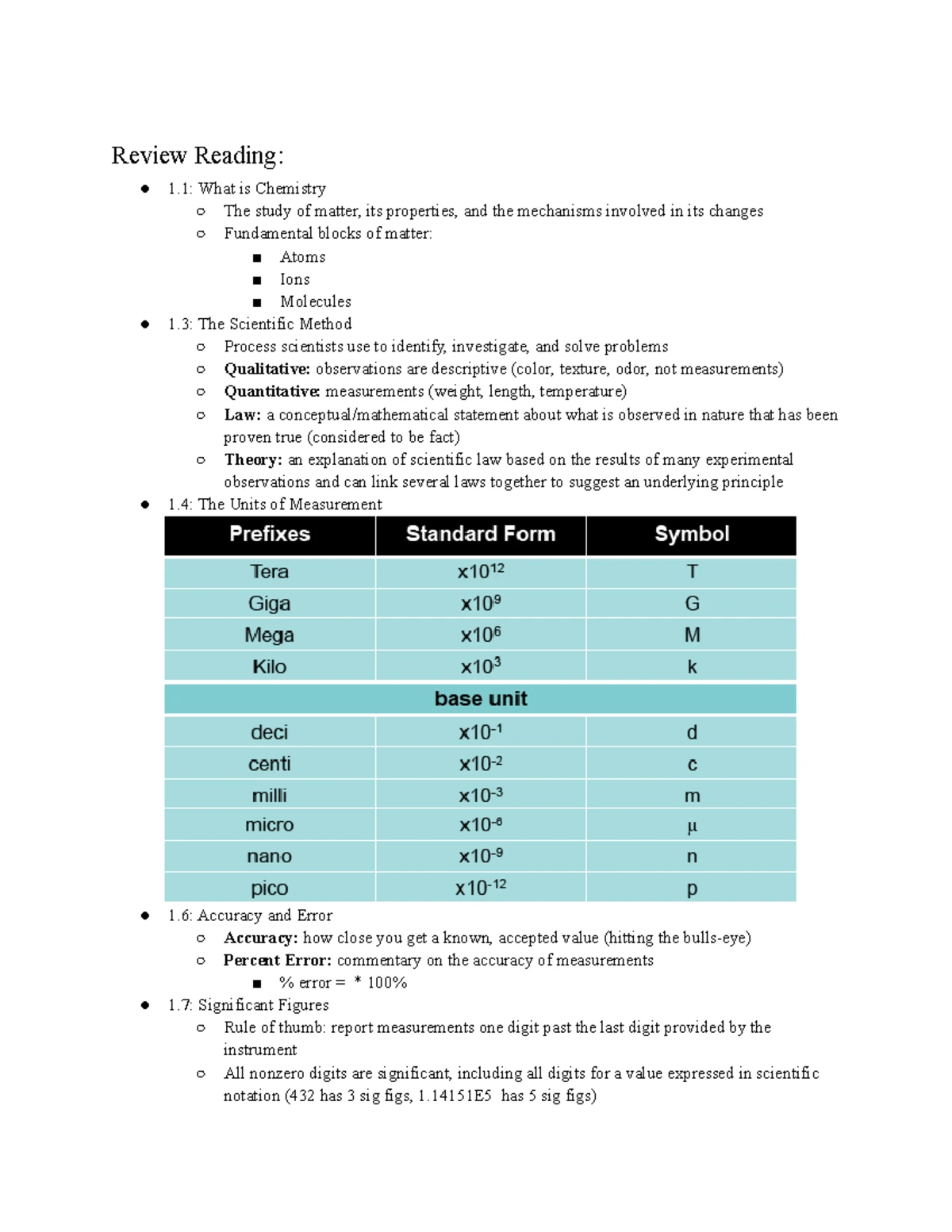 Review Reading:

• 1.1: What is Chemistry
  ○ The study of matter, its properties, and the mechanisms involved in its changes
  ○ Fundamental blocks of matter:
    ■ Atoms
    ■ Ions
    ■ Molecules
• 1.3: The Scientific Method
  ○ Process scientists use to identify, investigate, and solve problems
  ○ Qualitative: observations are descriptive (color, texture, odor, not measurements)
  ○ Quantitative: measurements (weight, length, temperature)
  ○ Law: a conceptual/mathematical statement about what is observed in nature that has been proven true (considered to be fact)
  ○ Theory: an explanation of scientific law based on the results of many experimental observations and can link several laws together to suggest an underlying principle
• 1.4: The Units of Measurement

| Prefixes | Standard Form | Symbol |
|---|---|---|
| Tera | $x10^{12}$ | T |
| Giga | $x10^{9}$ | G |
| Mega | $x10^{6}$ | M |
| Kilo | $x10^{3}$ | k |
| base unit | | |
| deci | $x10^{-1}$ | d |
| centi | $x10^{-2}$ | c |
| milli | $x10^{-3}$ | m |
| micro | $x10^{-6}$ | µ |
| nano | $x10^{-9}$ | n |
| pico | $x10^{-12}$ | p |

• 1.6: Accuracy and Error
  ○ Accuracy: how close you get a known, accepted value (hitting the bulls-eye)
  ○ Percent Error: commentary on the accuracy of measurements
    ■ % error = * 100%
• 1.7: Significant Figures
  ○ Rule of thumb: report measurements one digit past the last digit provided by the instrument
  ○ All nonzero digits are significant, including all digits for a value expressed in scientific notation (432 has 3 sig figs, 1.14151E5 has 5 sig figs)